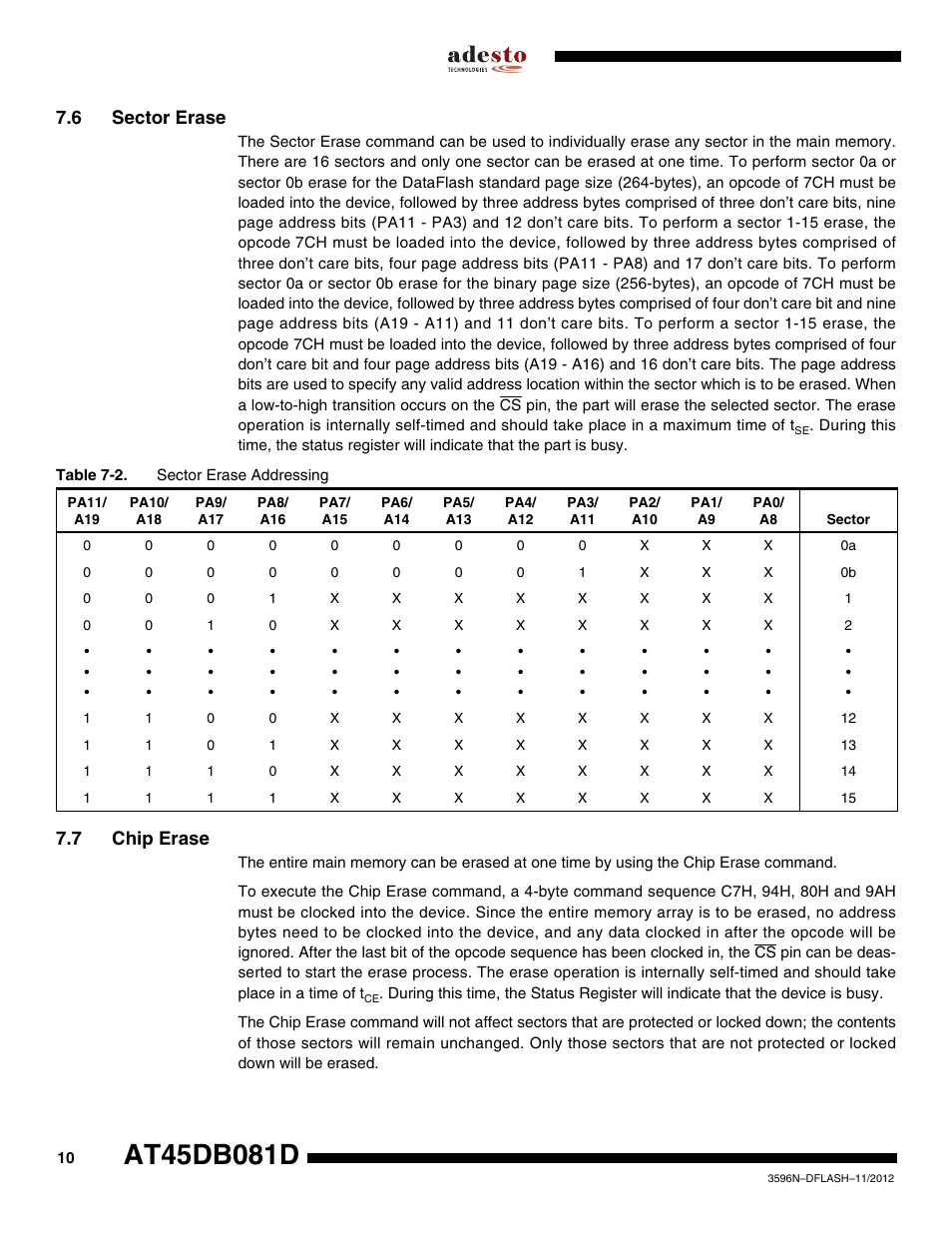 adesto
TECHNOLOGIES

7.6 Sector Erase

The Sector Erase command can be used to individually erase any sector in the main memory. There are 16 sectors and only one sector can be erased at one time. To perform sector 0a or sector 0b erase for the DataFlash standard page size (264-bytes), an opcode of 7CH must be loaded into the device, followed by three address bytes comprised of three don't care bits, nine page address bits (PA11 - PA3) and 12 don't care bits. To perform a sector 1-15 erase, the opcode 7CH must be loaded into the device, followed by three address bytes comprised of three don't care bits, four page address bits (PA11 - PA8) and 17 don't care bits. To perform sector 0a or sector 0b erase for the binary page size (256-bytes), an opcode of 7CH must be loaded into the device, followed by three address bytes comprised of four don't care bit and nine page address bits (A19 - A11) and 11 don't care bits. To perform a sector 1-15 erase, the opcode 7CH must be loaded into the device, followed by three address bytes comprised of four don't care bit and four page address bits (A19 - A16) and 16 don't care bits. The page address bits are used to specify any valid address location within the sector which is to be erased. When a low-to-high transition occurs on the $\overline{CS}$ pin, the part will erase the selected sector. The erase operation is internally self-timed and should take place in a maximum time of $t_{SE}$. During this time, the status register will indicate that the part is busy.

Table 7-2. Sector Erase Addressing

| PA11/ A19 | PA10/ A18 | PA9/ A17 | PA8/ A16 | PA7/ A15 | PA6/ A14 | PA5/ A13 | PA4/ A12 | PA3/ A11 | PA2/ A10 | PA1/ A9 | PA0/ A8 | Sector |
|---|---|---|---|---|---|---|---|---|---|---|---|---|
| 0 | 0 | 0 | 0 | 0 | 0 | 0 | 0 | 0 | X | X | X | 0a |
| 0 | 0 | 0 | 0 | 0 | 0 | 0 | 0 | 1 | X | X | X | 0b |
| 0 | 0 | 0 | 1 | X | X | X | X | X | X | X | X | 1 |
| 0 | 0 | 1 | 0 | X | X | X | X | X | X | X | X | 2 |
| • | • | • | • | • | • | • | • | • | • | • | • | • |
| • | • | • | • | • | • | • | • | • | • | • | • | • |
| • | • | • | • | • | • | • | • | • | • | • | • | • |
| 1 | 1 | 0 | 0 | X | X | X | X | X | X | X | X | 12 |
| 1 | 1 | 0 | 1 | X | X | X | X | X | X | X | X | 13 |
| 1 | 1 | 1 | 0 | X | X | X | X | X | X | X | X | 14 |
| 1 | 1 | 1 | 1 | X | X | X | X | X | X | X | X | 15 |

7.7 Chip Erase

The entire main memory can be erased at one time by using the Chip Erase command.

To execute the Chip Erase command, a 4-byte command sequence C7H, 94H, 80H and 9AH must be clocked into the device. Since the entire memory array is to be erased, no address bytes need to be clocked into the device, and any data clocked in after the opcode will be ignored. After the last bit of the opcode sequence has been clocked in, the $\overline{CS}$ pin can be deasserted to start the erase process. The erase operation is internally self-timed and should take place in a time of $t_{CE}$. During this time, the Status Register will indicate that the device is busy.

The Chip Erase command will not affect sectors that are protected or locked down; the contents of those sectors will remain unchanged. Only those sectors that are not protected or locked down will be erased.

10 AT45DB081D

3596N–DFLASH–11/2012